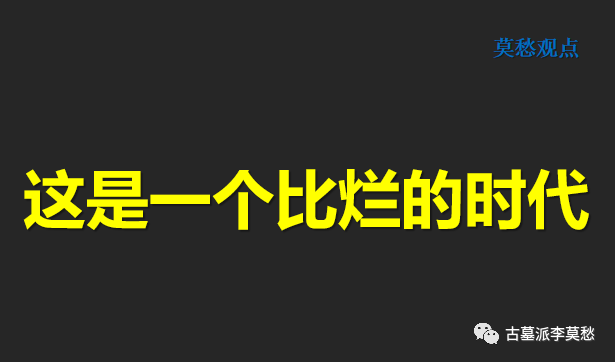 莫愁观点

这是一个比烂的时代

古墓派李莫愁